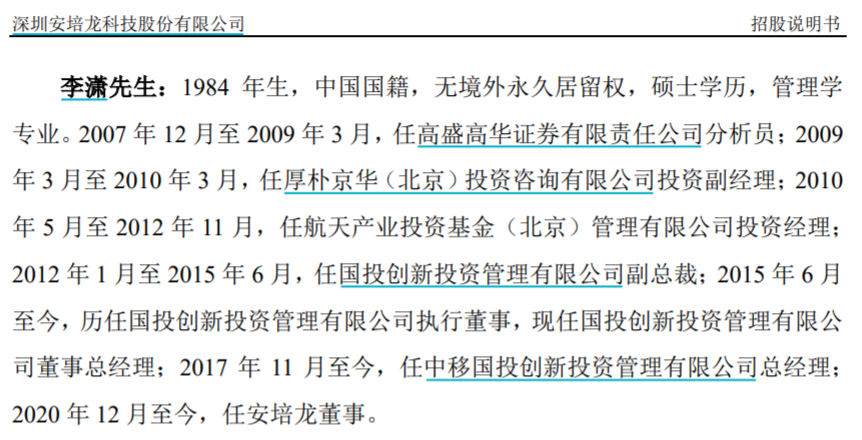 深圳安培龙科技股份有限公司 招股说明书

李潇先生：1984年生，中国国籍，无境外永久居留权，硕士学历，管理学专业。2007年12月至2009年3月，任高盛高华证券有限责任公司分析员；2009年3月至2010年3月，任厚朴京华（北京）投资咨询有限公司投资副经理；2010年5月至2012年11月，任航天产业投资基金（北京）管理有限公司投资经理；2012年1月至2015年6月，任国投创新投资管理有限公司副总裁；2015年6月至今，历任国投创新投资管理有限公司执行董事，现任国投创新投资管理有限公司董事总经理；2017年11月至今，任中移国投创新投资管理有限公司总经理；2020年12月至今，任安培龙董事。